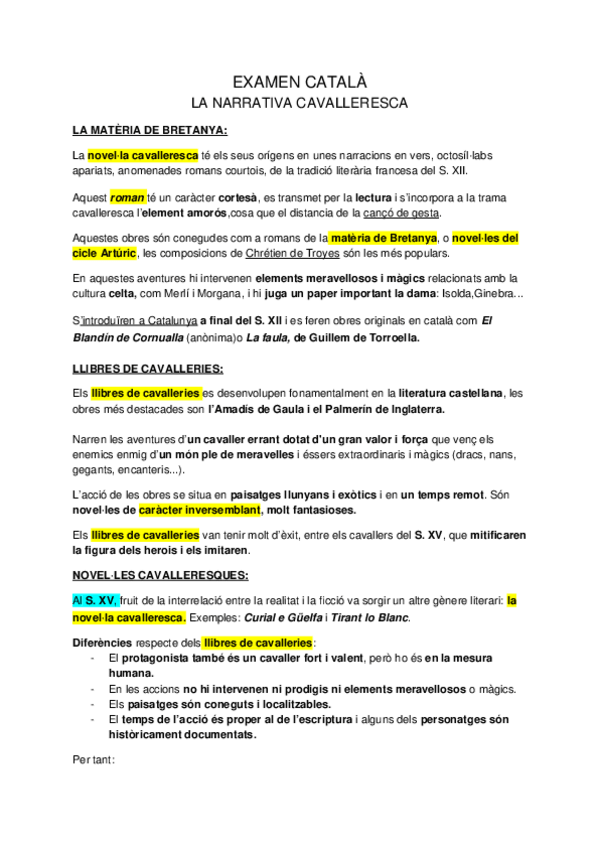 EXAMEN CATALÀ
LA NARRATIVA CAVALLERESCA

LA MATÈRIA DE BRETANYA:

La novel·la cavalleresca té els seus orígens en unes narracions en vers, octosíl·labs apariats, anomenades romans courtois, de la tradició literària francesa del S. XII.

Aquest roman té un caràcter cortesà, es transmet per la lectura i s'incorpora a la trama cavalleresca l'element amorós,cosa que el distancia de la cançó de gesta.

Aquestes obres són conegudes com a romans de la matèria de Bretanya, o novel·les del cicle Artúric, les composicions de Chrétien de Troyes són les més populars.

En aquestes aventures hi intervenen elements meravellosos i màgics relacionats amb la cultura celta, com Merlí i Morgana, i hi juga un paper important la dama: Isolda,Ginebra...

S'introduïren a Catalunya a final del S. XII i es feren obres originals en català com El Blandín de Cornualla (anònima)o La faula, de Guillem de Torroella.

LLIBRES DE CAVALLERIES:

Els llibres de cavalleries es desenvolupen fonamentalment en la literatura castellana, les obres més destacades son l'Amadís de Gaula i el Palmerín de Inglaterra.

Narren les aventures d'un cavaller errant dotat d'un gran valor i força que venç els enemics enmig d'un món ple de meravelles i éssers extraordinaris i màgics (dracs, nans, gegants, encanteris...).

L'acció de les obres se situa en paisatges llunyans i exòtics i en un temps remot. Són novel·les de caràcter inversemblant, molt fantasioses.

Els llibres de cavalleries van tenir molt d'èxit, entre els cavallers del S. XV, que mitificaren la figura dels herois i els imitaren.

NOVEL·LES CAVALLERESQUES:

Al S. XV, fruit de la interrelació entre la realitat i la ficció va sorgir un altre gènere literari: la novel·la cavalleresca. Exemples: Curial e Güelfa i Tirant lo Blanc.

Diferències respecte dels llibres de cavalleries:
- El protagonista també és un cavaller fort i valent, però ho és en la mesura humana.
- En les accions no hi intervenen ni prodigis ni elements meravellosos o màgics.
- Els paisatges són coneguts i localitzables.
- El temps de l'acció és proper al de l'escriptura i alguns dels personatges són històricament documentats.

Per tant: